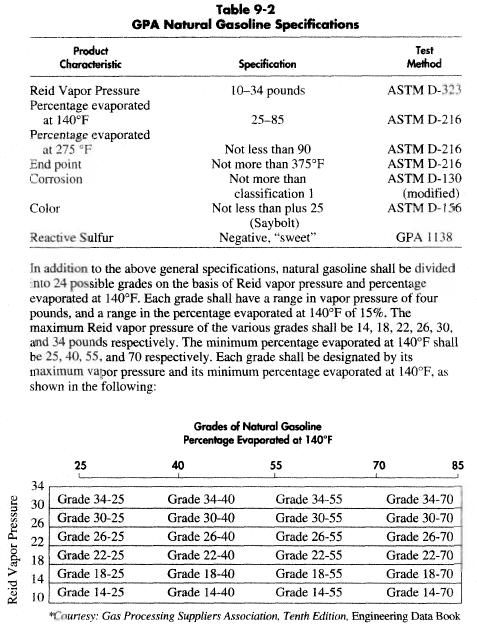 Table 9-2
GPA Natural Gasoline Specifications

| Product Characteristic | Specification | Test Method |
|---|---|---|
| Reid Vapor Pressure | 10–34 pounds | ASTM D-323 |
| Percentage evaporated at 140°F | 25–85 | ASTM D-216 |
| Percentage evaporated at 275 °F | Not less than 90 | ASTM D-216 |
| End point | Not more than 375°F | ASTM D-216 |
| Corrosion | Not more than classification 1 | ASTM D-130 (modified) |
| Color | Not less than plus 25 (Saybolt) | ASTM D-156 |
| Reactive Sulfur | Negative, "sweet" | GPA 1138 |

In addition to the above general specifications, natural gasoline shall be divided into 24 possible grades on the basis of Reid vapor pressure and percentage evaporated at 140°F. Each grade shall have a range in vapor pressure of four pounds, and a range in the percentage evaporated at 140°F of 15%. The maximum Reid vapor pressure of the various grades shall be 14, 18, 22, 26, 30, and 34 pounds respectively. The minimum percentage evaporated at 140°F shall be 25, 40, 55, and 70 respectively. Each grade shall be designated by its maximum vapor pressure and its minimum percentage evaporated at 140°F, as shown in the following:

Grades of Natural Gasoline
Percentage Evaporated at 140°F

25 40 55 70 85

Reid Vapor Pressure

34
30
26
22
18
14
10

| Grade 34-25 | Grade 34-40 | Grade 34-55 | Grade 34-70 |
|---|---|---|---|
| Grade 30-25 | Grade 30-40 | Grade 30-55 | Grade 30-70 |
| Grade 26-25 | Grade 26-40 | Grade 26-55 | Grade 26-70 |
| Grade 22-25 | Grade 22-40 | Grade 22-55 | Grade 22-70 |
| Grade 18-25 | Grade 18-40 | Grade 18-55 | Grade 18-70 |
| Grade 14-25 | Grade 14-40 | Grade 14-55 | Grade 14-70 |

*Courtesy: Gas Processing Suppliers Association, Tenth Edition, Engineering Data Book